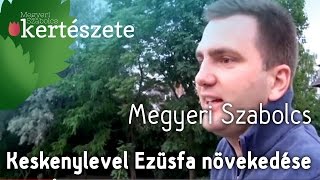 Megyeri Szabolcs kertészete

Megyeri Szabolcs

Keskenylevel Ezüsfa növekedése